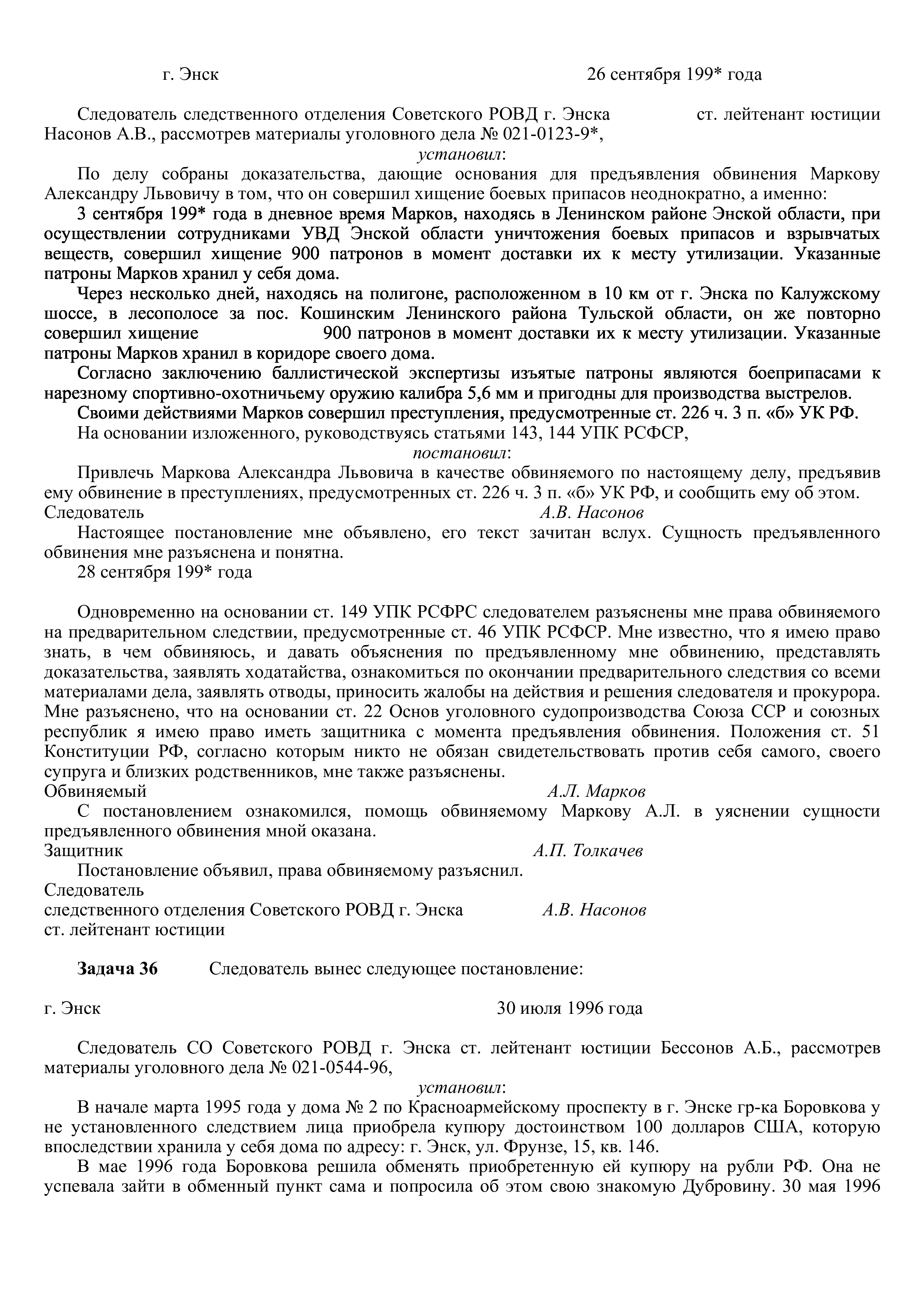 г. Энск 26 сентября 199* года

Следователь следственного отделения Советского РОВД г. Энска ст. лейтенант юстиции Насонов А.В., рассмотрев материалы уголовного дела № 021-0123-9*,

установил:

По делу собраны доказательства, дающие основания для предъявления обвинения Маркову Александру Львовичу в том, что он совершил хищение боевых припасов неоднократно, а именно:

3 сентября 199* года в дневное время Марков, находясь в Ленинском районе Энской области, при осуществлении сотрудниками УВД Энской области уничтожения боевых припасов и взрывчатых веществ, совершил хищение 900 патронов в момент доставки их к месту утилизации. Указанные патроны Марков хранил у себя дома.

Через несколько дней, находясь на полигоне, расположенном в 10 км от г. Энска по Калужскому шоссе, в лесополосе за пос. Кошинским Ленинского района Тульской области, он же повторно совершил хищение 900 патронов в момент доставки их к месту утилизации. Указанные патроны Марков хранил в коридоре своего дома.

Согласно заключению баллистической экспертизы изъятые патроны являются боеприпасами к нарезному спортивно-охотничьему оружию калибра 5,6 мм и пригодны для производства выстрелов.

Своими действиями Марков совершил преступления, предусмотренные ст. 226 ч. 3 п. «б» УК РФ.

На основании изложенного, руководствуясь статьями 143, 144 УПК РСФСР,

постановил:

Привлечь Маркова Александра Львовича в качестве обвиняемого по настоящему делу, предъявив ему обвинение в преступлениях, предусмотренных ст. 226 ч. 3 п. «б» УК РФ, и сообщить ему об этом.

Следователь А.В. Насонов

Настоящее постановление мне объявлено, его текст зачитан вслух. Сущность предъявленного обвинения мне разъяснена и понятна.

28 сентября 199* года

Одновременно на основании ст. 149 УПК РСФРС следователем разъяснены мне права обвиняемого на предварительном следствии, предусмотренные ст. 46 УПК РСФСР. Мне известно, что я имею право знать, в чем обвиняюсь, и давать объяснения по предъявленному мне обвинению, представлять доказательства, заявлять ходатайства, ознакомиться по окончании предварительного следствия со всеми материалами дела, заявлять отводы, приносить жалобы на действия и решения следователя и прокурора. Мне разъяснено, что на основании ст. 22 Основ уголовного судопроизводства Союза ССР и союзных республик я имею право иметь защитника с момента предъявления обвинения. Положения ст. 51 Конституции РФ, согласно которым никто не обязан свидетельствовать против себя самого, своего супруга и близких родственников, мне также разъяснены.

Обвиняемый А.Л. Марков

С постановлением ознакомился, помощь обвиняемому Маркову А.Л. в уяснении сущности предъявленного обвинения мной оказана.

Защитник А.П. Толкачев

Постановление объявил, права обвиняемому разъяснил.

Следователь
следственного отделения Советского РОВД г. Энска А.В. Насонов
ст. лейтенант юстиции

Задача 36 Следователь вынес следующее постановление:

г. Энск 30 июля 1996 года

Следователь СО Советского РОВД г. Энска ст. лейтенант юстиции Бессонов А.Б., рассмотрев материалы уголовного дела № 021-0544-96,

установил:

В начале марта 1995 года у дома № 2 по Красноармейскому проспекту в г. Энске гр-ка Боровкова у не установленного следствием лица приобрела купюру достоинством 100 долларов США, которую впоследствии хранила у себя дома по адресу: г. Энск, ул. Фрунзе, 15, кв. 146.

В мае 1996 года Боровкова решила обменять приобретенную ей купюру на рубли РФ. Она не успевала зайти в обменный пункт сама и попросила об этом свою знакомую Дубровину. 30 мая 1996